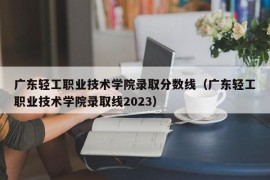 广东轻工职业技术学院录取分数线（广东轻工职业技术学院录取线2023）